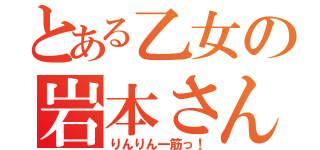 とある乙女の
岩本さん
りんりん一筋っ！